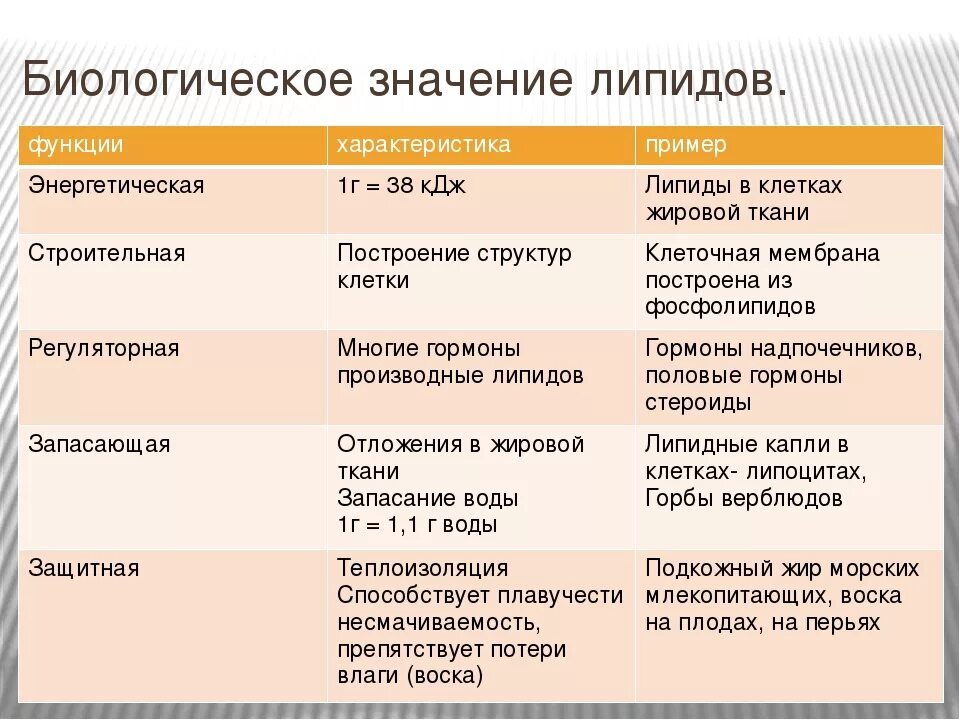 Биологическое значение липидов.

| функции | характеристика | пример |
|---|---|---|
| Энергетическая | 1г = 38 кДж | Липиды в клетках жировой ткани |
| Строительная | Построение структур клетки | Клеточная мембрана построена из фосфолипидов |
| Регуляторная | Многие гормоны производные липидов | Гормоны надпочечников, половые гормоны стероиды |
| Запасающая | Отложения в жировой ткани Запасание воды 1г = 1,1 г воды | Липидные капли в клетках- липоцитах, Горбы верблюдов |
| Защитная | Теплоизоляция Способствует плавучести несмачиваемость, препятствует потери влаги (воска) | Подкожный жир морских млекопитающих, воска на плодах, на перьях |